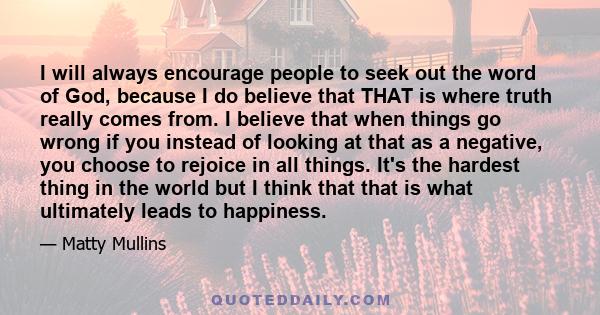 I will always encourage people to seek out the word of God, because I do believe that THAT is where truth really comes from. I believe that when things go wrong if you instead of looking at that as a negative, you choose to rejoice in all things. It's the hardest thing in the world but I think that that is what ultimately leads to happiness.

— Matty Mullins

QUOTEDDAILY.COM